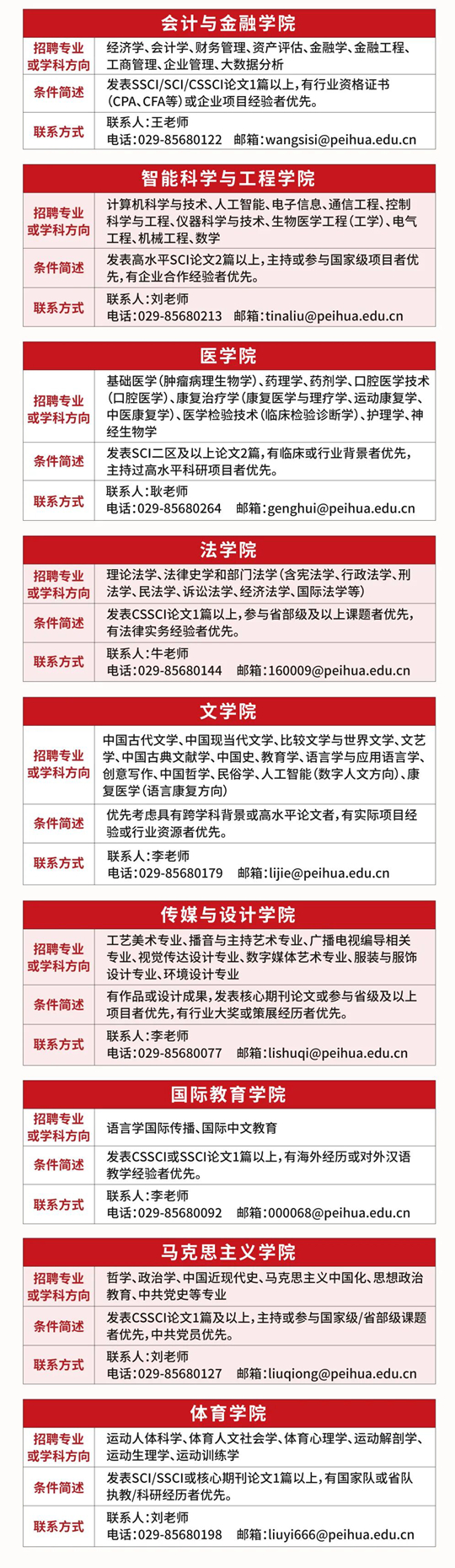 会计与金融学院

| 招聘专业或学科方向 | 经济学、会计学、财务管理、资产评估、金融学、金融工程、工商管理、企业管理、大数据分析 |
|---|---|
| 条件简述 | 发表SSCI/SCI/CSSCI论文1篇以上，有行业资格证书（CPA、CFA等）或企业项目经验者优先。 |
| 联系方式 | 联系人：王老师 电话：029-85680122 邮箱：wangsisi@peihua.edu.cn |

智能科学与工程学院

| 招聘专业或学科方向 | 计算机科学与技术、人工智能、电子信息、通信工程、控制科学与工程、仪器科学与技术、生物医学工程（工学）、电气工程、机械工程、数学 |
|---|---|
| 条件简述 | 发表高水平SCI论文2篇以上，主持或参与国家级项目者优先，有企业合作经验者优先。 |
| 联系方式 | 联系人：刘老师 电话：029-85680213 邮箱：tinaliu@peihua.edu.cn |

医学院

| 招聘专业或学科方向 | 基础医学（肿瘤病理生物学）、药理学、药剂学、口腔医学技术（口腔医学）、康复治疗学（康复医学与理疗学、运动康复学、中医康复学）、医学检验技术（临床检验诊断学）、护理学、神经生物学 |
|---|---|
| 条件简述 | 发表SCI二区及以上论文2篇，有临床或行业背景者优先，主持过高水平科研项目者优先。 |
| 联系方式 | 联系人：耿老师 电话：029-85680264 邮箱：genghui@peihua.edu.cn |

法学院

| 招聘专业或学科方向 | 理论法学、法律史学和部门法学（含宪法学、行政法学、刑法学、民法学、诉讼法学、经济法学、国际法学等） |
|---|---|
| 条件简述 | 发表CSSCI论文1篇以上，参与省部级及以上课题者优先，有法律实务经验者优先。 |
| 联系方式 | 联系人：牛老师 电话：029-85680144 邮箱：160009@peihua.edu.cn |

文学院

| 招聘专业或学科方向 | 中国古代文学、中国现当代文学、比较文学与世界文学、文艺学、中国古典文献学、中国史、教育学、语言学与应用语言学、创意写作、中国哲学、民俗学、人工智能（数字人文方向）、康复医学（语言康复方向） |
|---|---|
| 条件简述 | 优先考虑具有跨学科背景或高水平论文者，有实际项目经验或行业资源者优先。 |
| 联系方式 | 联系人：李老师 电话：029-85680179 邮箱：lijie@peihua.edu.cn |

传媒与设计学院

| 招聘专业或学科方向 | 工艺美术专业、播音与主持艺术专业、广播电视编导相关专业、视觉传达设计专业、数字媒体艺术专业、服装与服饰设计专业、环境设计专业 |
|---|---|
| 条件简述 | 有作品或设计成果，发表核心期刊论文或参与省级及以上项目者优先，有行业大奖或策展经历者优先。 |
| 联系方式 | 联系人：李老师 电话：029-85680077 邮箱：lishuqi@peihua.edu.cn |

国际教育学院

| 招聘专业或学科方向 | 语言学国际传播、国际中文教育 |
|---|---|
| 条件简述 | 发表CSSCI或SSCI论文1篇以上，有海外经历或对外汉语教学经验者优先。 |
| 联系方式 | 联系人：李老师 电话：029-85680092 邮箱：000068@peihua.edu.cn |

马克思主义学院

| 招聘专业或学科方向 | 哲学、政治学、中国近现代史、马克思主义中国化、思想政治教育、中共党史等专业 |
|---|---|
| 条件简述 | 发表CSSCI论文1篇及以上，主持或参与国家级/省部级课题者优先，中共党员优先。 |
| 联系方式 | 联系人：刘老师 电话：029-85680127 邮箱：liuqiong@peihua.edu.cn |

体育学院

| 招聘专业或学科方向 | 运动人体科学、体育人文社会学、体育心理学、运动解剖学、运动生理学、运动训练学 |
|---|---|
| 条件简述 | 发表SCI/SSCI或核心期刊论文1篇以上，有国家队或省队执教/科研经历者优先。 |
| 联系方式 | 联系人：刘老师 电话：029-85680198 邮箱：liuyi666@peihua.edu.cn |